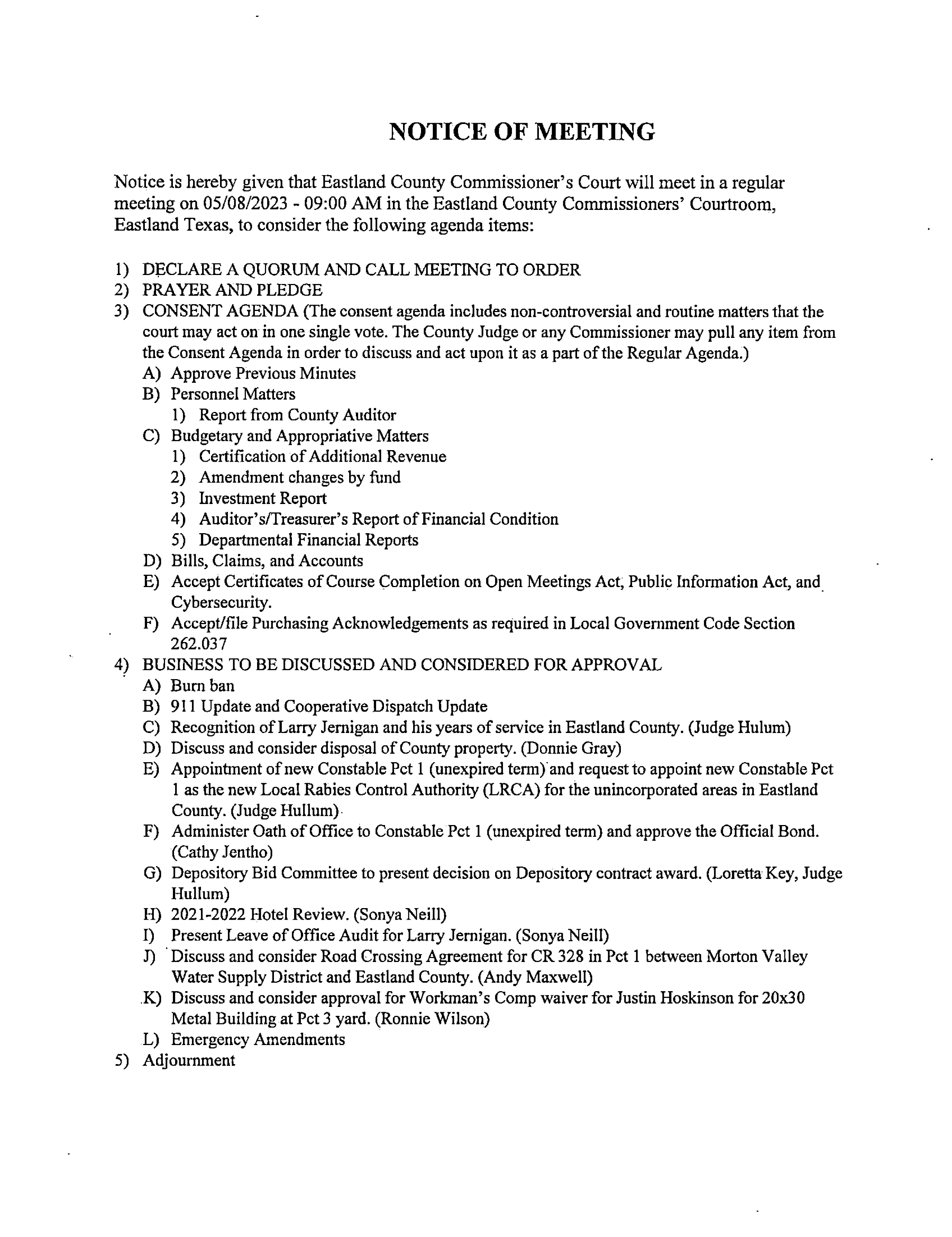 NOTICE OF MEETING

Notice is hereby given that Eastland County Commissioner's Court will meet in a regular meeting on 05/08/2023 - 09:00 AM in the Eastland County Commissioners' Courtroom, Eastland Texas, to consider the following agenda items:

1) DECLARE A QUORUM AND CALL MEETING TO ORDER
2) PRAYER AND PLEDGE
3) CONSENT AGENDA (The consent agenda includes non-controversial and routine matters that the court may act on in one single vote. The County Judge or any Commissioner may pull any item from the Consent Agenda in order to discuss and act upon it as a part of the Regular Agenda.)
A) Approve Previous Minutes
B) Personnel Matters
1) Report from County Auditor
C) Budgetary and Appropriative Matters
1) Certification of Additional Revenue
2) Amendment changes by fund
3) Investment Report
4) Auditor's/Treasurer's Report of Financial Condition
5) Departmental Financial Reports
D) Bills, Claims, and Accounts
E) Accept Certificates of Course Completion on Open Meetings Act, Public Information Act, and Cybersecurity.
F) Accept/file Purchasing Acknowledgements as required in Local Government Code Section 262.037
4) BUSINESS TO BE DISCUSSED AND CONSIDERED FOR APPROVAL
A) Burn ban
B) 911 Update and Cooperative Dispatch Update
C) Recognition of Larry Jernigan and his years of service in Eastland County. (Judge Hulum)
D) Discuss and consider disposal of County property. (Donnie Gray)
E) Appointment of new Constable Pct 1 (unexpired term) and request to appoint new Constable Pct 1 as the new Local Rabies Control Authority (LRCA) for the unincorporated areas in Eastland County. (Judge Hullum)
F) Administer Oath of Office to Constable Pct 1 (unexpired term) and approve the Official Bond. (Cathy Jentho)
G) Depository Bid Committee to present decision on Depository contract award. (Loretta Key, Judge Hullum)
H) 2021-2022 Hotel Review. (Sonya Neill)
I) Present Leave of Office Audit for Larry Jernigan. (Sonya Neill)
J) Discuss and consider Road Crossing Agreement for CR 328 in Pct 1 between Morton Valley Water Supply District and Eastland County. (Andy Maxwell)
K) Discuss and consider approval for Workman's Comp waiver for Justin Hoskinson for 20x30 Metal Building at Pct 3 yard. (Ronnie Wilson)
L) Emergency Amendments
5) Adjournment